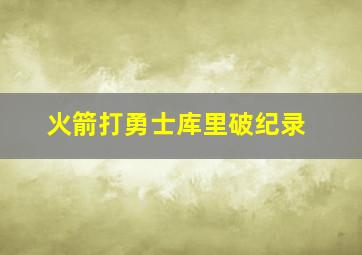 火箭打勇士库里破纪录